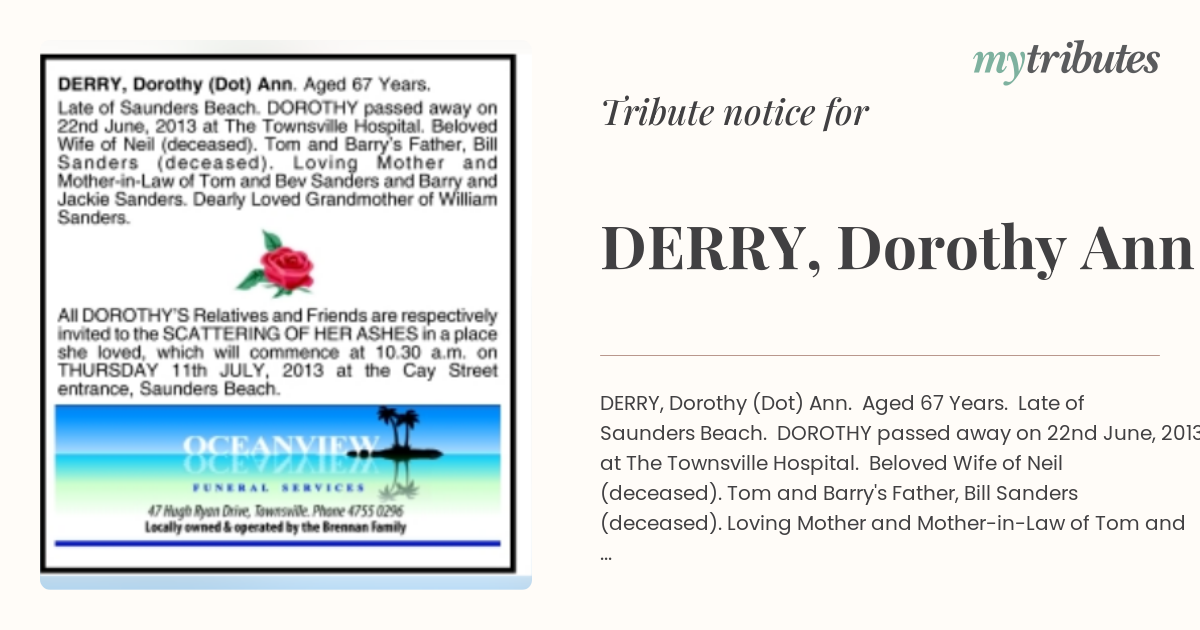 DERRY, Dorothy (Dot) Ann. Aged 67 Years.
Late of Saunders Beach. DOROTHY passed away on 22nd June, 2013 at The Townsville Hospital. Beloved Wife of Neil (deceased). Tom and Barry's Father, Bill Sanders (deceased). Loving Mother and Mother-in-Law of Tom and Bev Sanders and Barry and Jackie Sanders. Dearly Loved Grandmother of William Sanders.

All DOROTHY'S Relatives and Friends are respectively invited to the SCATTERING OF HER ASHES in a place she loved, which will commence at 10.30 a.m. on THURSDAY 11th JULY, 2013 at the Cay Street entrance, Saunders Beach.

OCEANVIEW
FUNERAL SERVICES
47 Hugh Ryan Drive, Townsville. Phone 4755 0296
Locally owned & operated by the Brennan Family

mytributes

Tribute notice for

DERRY, Dorothy Ann

DERRY, Dorothy (Dot) Ann. Aged 67 Years. Late of Saunders Beach. DOROTHY passed away on 22nd June, 2013 at The Townsville Hospital. Beloved Wife of Neil (deceased). Tom and Barry's Father, Bill Sanders (deceased). Loving Mother and Mother-in-Law of Tom and ...